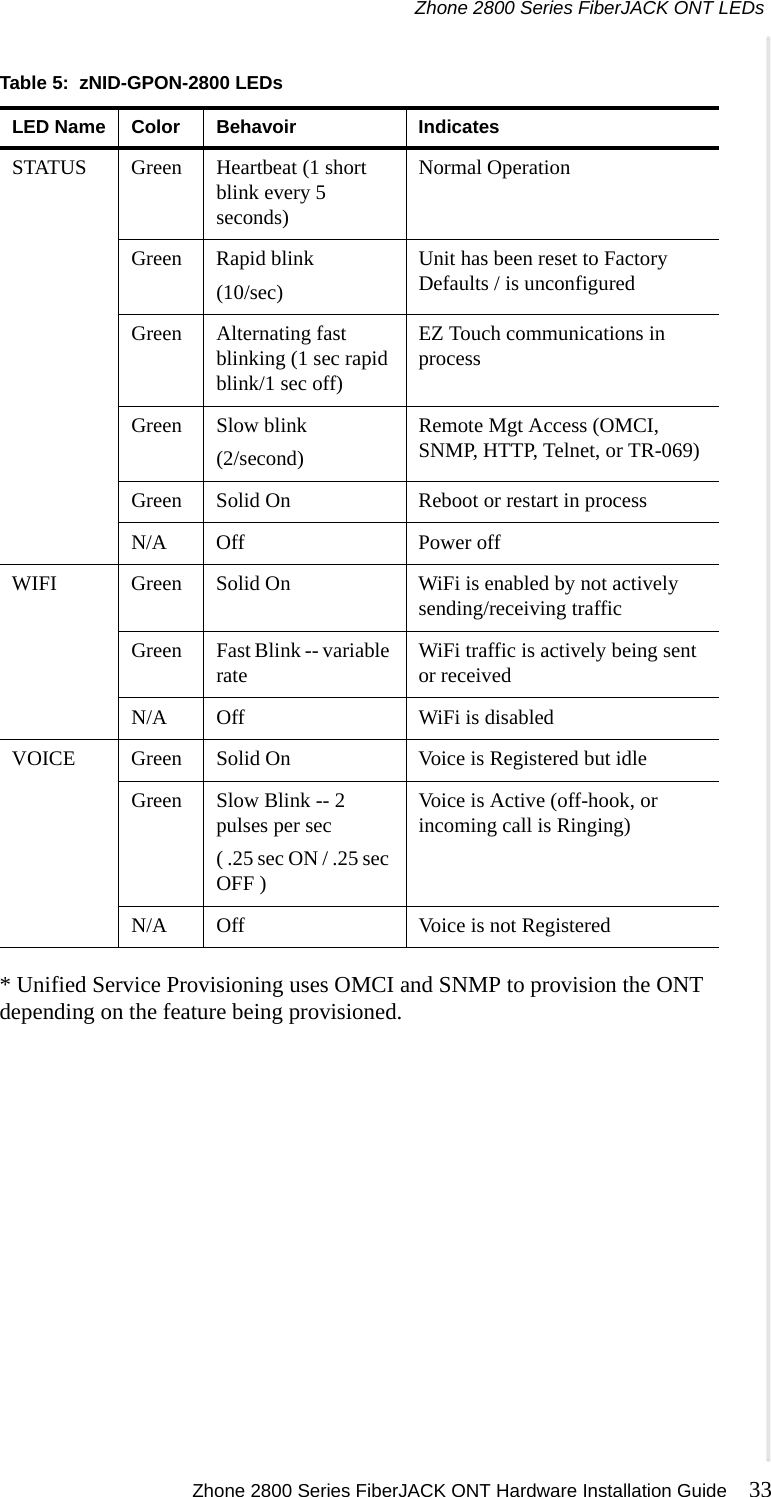 Zhone 2800 Series FiberJACK ONT LEDs

Table 5: zNID-GPON-2800 LEDs

| LED Name | Color | Behavoir | Indicates |
|---|---|---|---|
| STATUS | Green | Heartbeat (1 short blink every 5 seconds) | Normal Operation |
| | Green | Rapid blink (10/sec) | Unit has been reset to Factory Defaults / is unconfigured |
| | Green | Alternating fast blinking (1 sec rapid blink/1 sec off) | EZ Touch communications in process |
| | Green | Slow blink (2/second) | Remote Mgt Access (OMCI, SNMP, HTTP, Telnet, or TR-069) |
| | Green | Solid On | Reboot or restart in process |
| | N/A | Off | Power off |
| WIFI | Green | Solid On | WiFi is enabled by not actively sending/receiving traffic |
| | Green | Fast Blink -- variable rate | WiFi traffic is actively being sent or received |
| | N/A | Off | WiFi is disabled |
| VOICE | Green | Solid On | Voice is Registered but idle |
| | Green | Slow Blink -- 2 pulses per sec ( .25 sec ON / .25 sec OFF ) | Voice is Active (off-hook, or incoming call is Ringing) |
| | N/A | Off | Voice is not Registered |

* Unified Service Provisioning uses OMCI and SNMP to provision the ONT depending on the feature being provisioned.

Zhone 2800 Series FiberJACK ONT Hardware Installation Guide 33